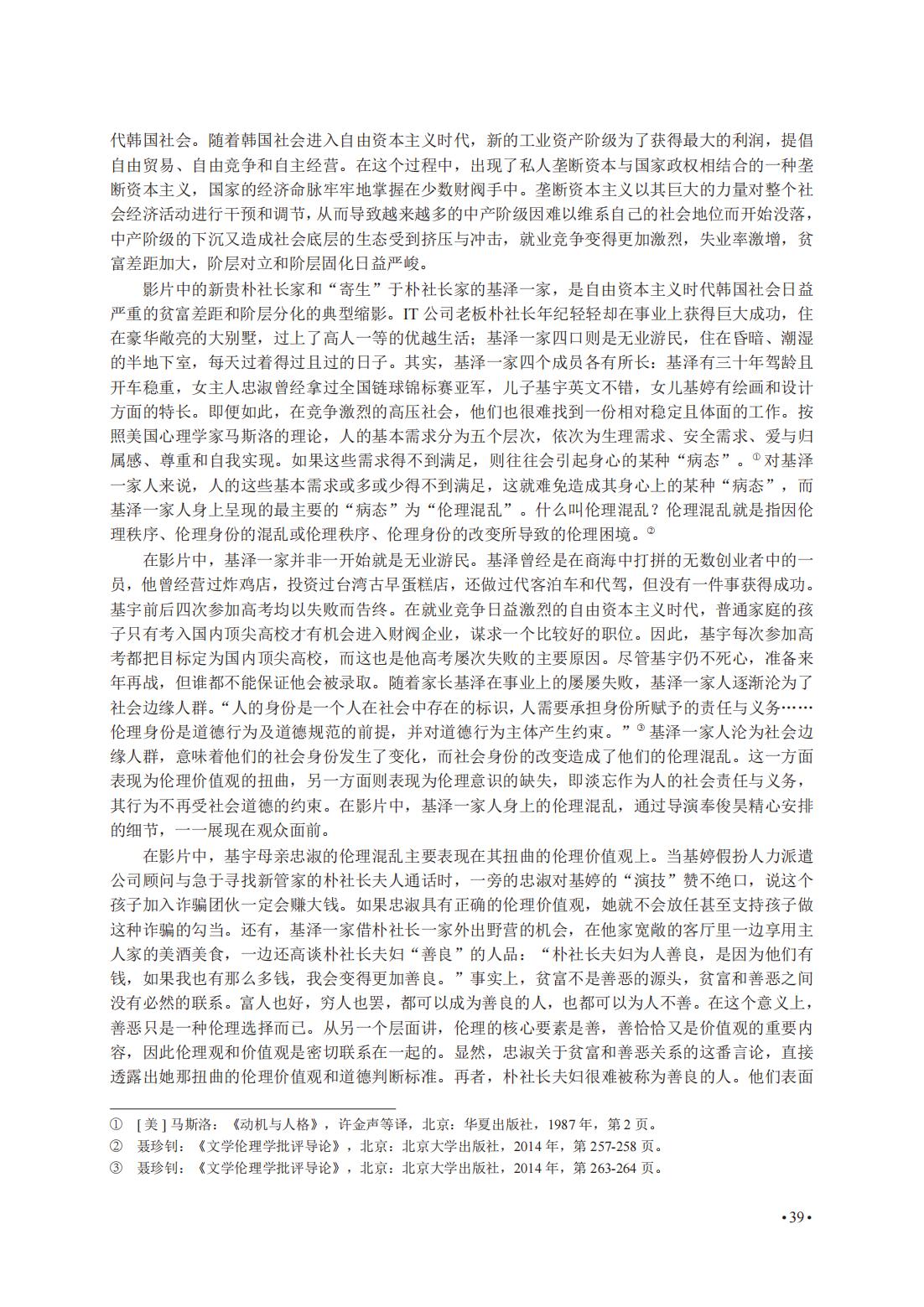 代韩国社会。随着韩国社会进入自由资本主义时代，新的工业资产阶级为了获得最大的利润，提倡自由贸易、自由竞争和自主经营。在这个过程中，出现了私人垄断资本与国家政权相结合的一种垄断资本主义，国家的经济命脉牢牢地掌握在少数财阀手中。垄断资本主义以其巨大的力量对整个社会经济活动进行干预和调节，从而导致越来越多的中产阶级因难以维系自己的社会地位而开始没落，中产阶级的下沉又造成社会底层的生态受到挤压与冲击，就业竞争变得更加激烈，失业率激增，贫富差距加大，阶层对立和阶层固化日益严峻。

影片中的新贵朴社长家和“寄生”于朴社长家的基泽一家，是自由资本主义时代韩国社会日益严重的贫富差距和阶层分化的典型缩影。IT公司老板朴社长年纪轻轻却在事业上获得巨大成功，住在豪华敞亮的大别墅，过上了高人一等的优越生活；基泽一家四口则是无业游民，住在昏暗、潮湿的半地下室，每天过着得过且过的日子。其实，基泽一家四个成员各有所长：基泽有三十年驾龄且开车稳重，女主人忠淑曾经拿过全国链球锦标赛亚军，儿子基宇英文不错，女儿基婷有绘画和设计方面的特长。即便如此，在竞争激烈的高压社会，他们也很难找到一份相对稳定且体面的工作。按照美国心理学家马斯洛的理论，人的基本需求分为五个层次，依次为生理需求、安全需求、爱与归属感、尊重和自我实现。如果这些需求得不到满足，则往往会引起身心的某种“病态”。$^{①}$对基泽一家人来说，人的这些基本需求或多或少得不到满足，这就难免造成其身心上的某种“病态”，而基泽一家人身上呈现的最主要的“病态”为“伦理混乱”。什么叫伦理混乱？伦理混乱就是指因伦理秩序、伦理身份的混乱或伦理秩序、伦理身份的改变所导致的伦理困境。$^{②}$

在影片中，基泽一家并非一开始就是无业游民。基泽曾经是在商海中打拼的无数创业者中的一员，他曾经营过炸鸡店，投资过台湾古早蛋糕店，还做过代客泊车和代驾，但没有一件事获得成功。基宇前后四次参加高考均以失败而告终。在就业竞争日益激烈的自由资本主义时代，普通家庭的孩子只有考入国内顶尖高校才有机会进入财阀企业，谋求一个比较好的职位。因此，基宇每次参加高考都把目标定为国内顶尖高校，而这也是他高考屡次失败的主要原因。尽管基宇仍不死心，准备来年再战，但谁都不能保证他会被录取。随着家长基泽在事业上的屡屡失败，基泽一家人逐渐沦为了社会边缘人群。“人的身份是一个人在社会中存在的标识，人需要承担身份所赋予的责任与义务……伦理身份是道德行为及道德规范的前提，并对道德行为主体产生约束。”$^{③}$基泽一家人沦为社会边缘人群，意味着他们的社会身份发生了变化，而社会身份的改变造成了他们的伦理混乱。这一方面表现为伦理价值观的扭曲，另一方面则表现为伦理意识的缺失，即淡忘作为人的社会责任与义务，其行为不再受社会道德的约束。在影片中，基泽一家人身上的伦理混乱，通过导演奉俊昊精心安排的细节，一一展现在观众面前。

在影片中，基宇母亲忠淑的伦理混乱主要表现在其扭曲的伦理价值观上。当基婷假扮人力派遣公司顾问与急于寻找新管家的朴社长夫人通话时，一旁的忠淑对基婷的“演技”赞不绝口，说这个孩子加入诈骗团伙一定会赚大钱。如果忠淑具有正确的伦理价值观，她就不会放任甚至支持孩子做这种诈骗的勾当。还有，基泽一家借朴社长一家外出野营的机会，在他家宽敞的客厅里一边享用主人家的美酒美食，一边还高谈朴社长夫妇“善良”的人品：“朴社长夫妇为人善良，是因为他们有钱，如果我也有那么多钱，我会变得更加善良。”事实上，贫富不是善恶的源头，贫富和善恶之间没有必然的联系。富人也好，穷人也罢，都可以成为善良的人，也都可以为人不善。在这个意义上，善恶只是一种伦理选择而已。从另一个层面讲，伦理的核心要素是善，善恰恰又是价值观的重要内容，因此伦理观和价值观是密切联系在一起的。显然，忠淑关于贫富和善恶关系的这番言论，直接透露出她那扭曲的伦理价值观和道德判断标准。再者，朴社长夫妇很难被称为善良的人。他们表面

① [美]马斯洛：《动机与人格》，许金声等译，北京：华夏出版社，1987年，第2页。
② 聂珍钊：《文学伦理学批评导论》，北京：北京大学出版社，2014年，第257-258页。
③ 聂珍钊：《文学伦理学批评导论》，北京：北京大学出版社，2014年，第263-264页。

•39•